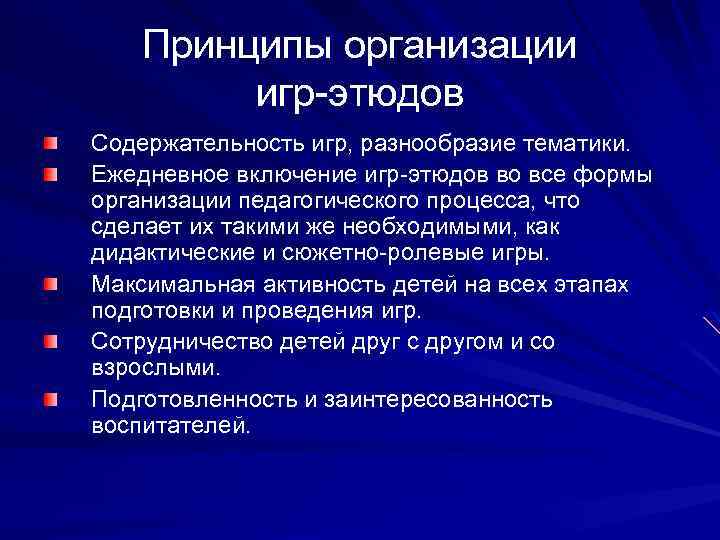 Принципы организации игр-этюдов

Содержательность игр, разнообразие тематики.

Ежедневное включение игр-этюдов во все формы организации педагогического процесса, что сделает их такими же необходимыми, как дидактические и сюжетно-ролевые игры.

Максимальная активность детей на всех этапах подготовки и проведения игр.

Сотрудничество детей друг с другом и со взрослыми.

Подготовленность и заинтересованность воспитателей.